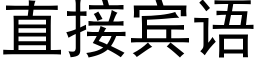 直接宾语